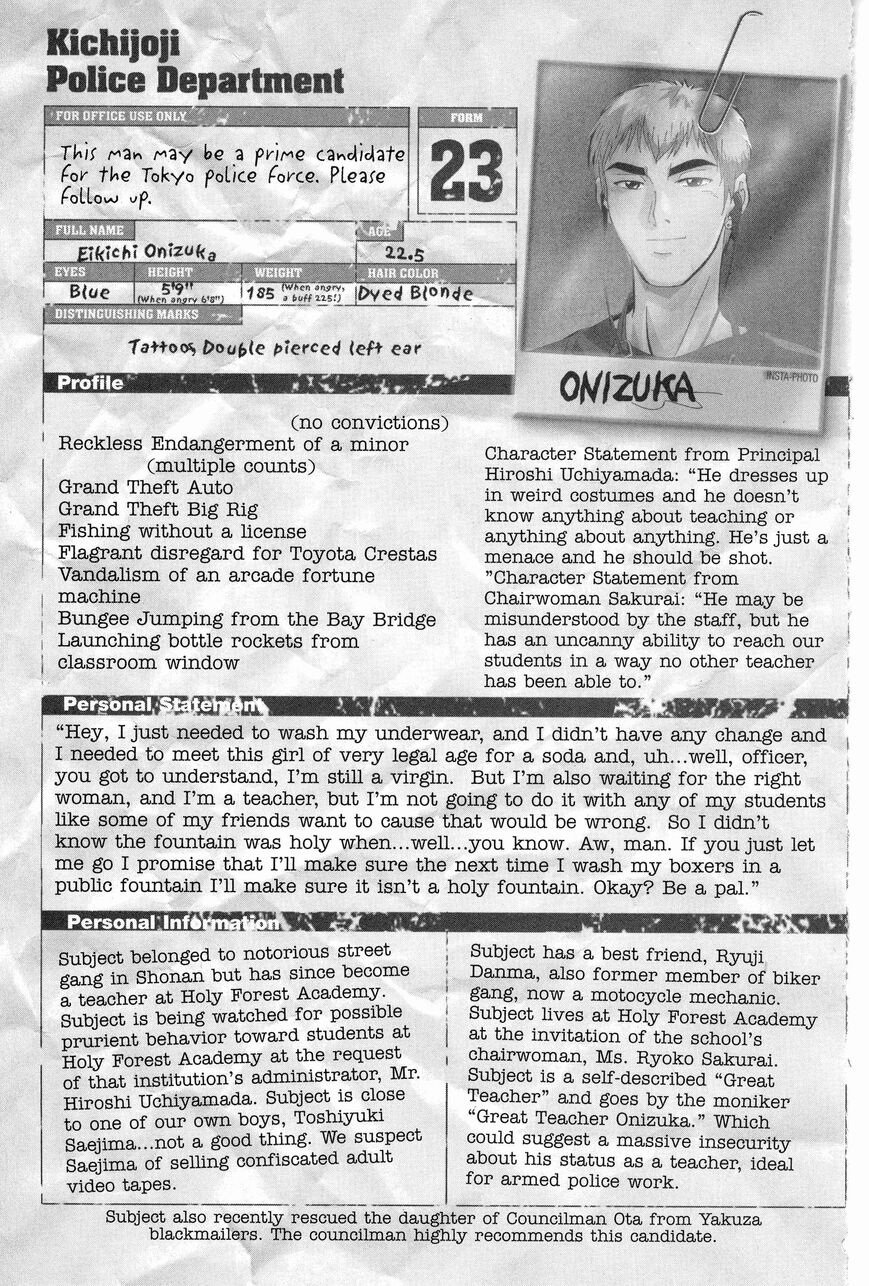 Kichijoji Police Department

FOR OFFICE USE ONLY

This man may be a prime candidate for the Tokyo police force. Please follow up.

FORM

23

FULL NAME

Eikichi Onizuka

AGE

22.5

EYES

Blue

HEIGHT

5'9" (When angry 6'8")

WEIGHT

185 (When angry, a buff 225!)

HAIR COLOR

Dyed Blonde

DISTINGUISHING MARKS

Tattoos, Double pierced left ear

ONIZUKA

INSTA-PHOTO

Profile

(no convictions)
Reckless Endangerment of a minor (multiple counts)
Grand Theft Auto
Grand Theft Big Rig
Fishing without a license
Flagrant disregard for Toyota Crestas
Vandalism of an arcade fortune machine
Bungee Jumping from the Bay Bridge
Launching bottle rockets from classroom window

Character Statement from Principal Hiroshi Uchiyamada: "He dresses up in weird costumes and he doesn't know anything about teaching or anything about anything. He's just a menace and he should be shot. "Character Statement from Chairwoman Sakurai: "He may be misunderstood by the staff, but he has an uncanny ability to reach our students in a way no other teacher has been able to."

Personal Statement

"Hey, I just needed to wash my underwear, and I didn't have any change and I needed to meet this girl of very legal age for a soda and, uh...well, officer, you got to understand, I'm still a virgin. But I'm also waiting for the right woman, and I'm a teacher, but I'm not going to do it with any of my students like some of my friends want to cause that would be wrong. So I didn't know the fountain was holy when...well...you know. Aw, man. If you just let me go I promise that I'll make sure the next time I wash my boxers in a public fountain I'll make sure it isn't a holy fountain. Okay? Be a pal."

Personal Information

Subject belonged to notorious street gang in Shonan but has since become a teacher at Holy Forest Academy. Subject is being watched for possible prurient behavior toward students at Holy Forest Academy at the request of that institution's administrator, Mr. Hiroshi Uchiyamada. Subject is close to one of our own boys, Toshiyuki Saejima...not a good thing. We suspect Saejima of selling confiscated adult video tapes.

Subject has a best friend, Ryuji Danma, also former member of biker gang, now a motocycle mechanic. Subject lives at Holy Forest Academy at the invitation of the school's chairwoman, Ms. Ryoko Sakurai. Subject is a self-described "Great Teacher" and goes by the moniker "Great Teacher Onizuka." Which could suggest a massive insecurity about his status as a teacher, ideal for armed police work.

Subject also recently rescued the daughter of Councilman Ota from Yakuza blackmailers. The councilman highly recommends this candidate.